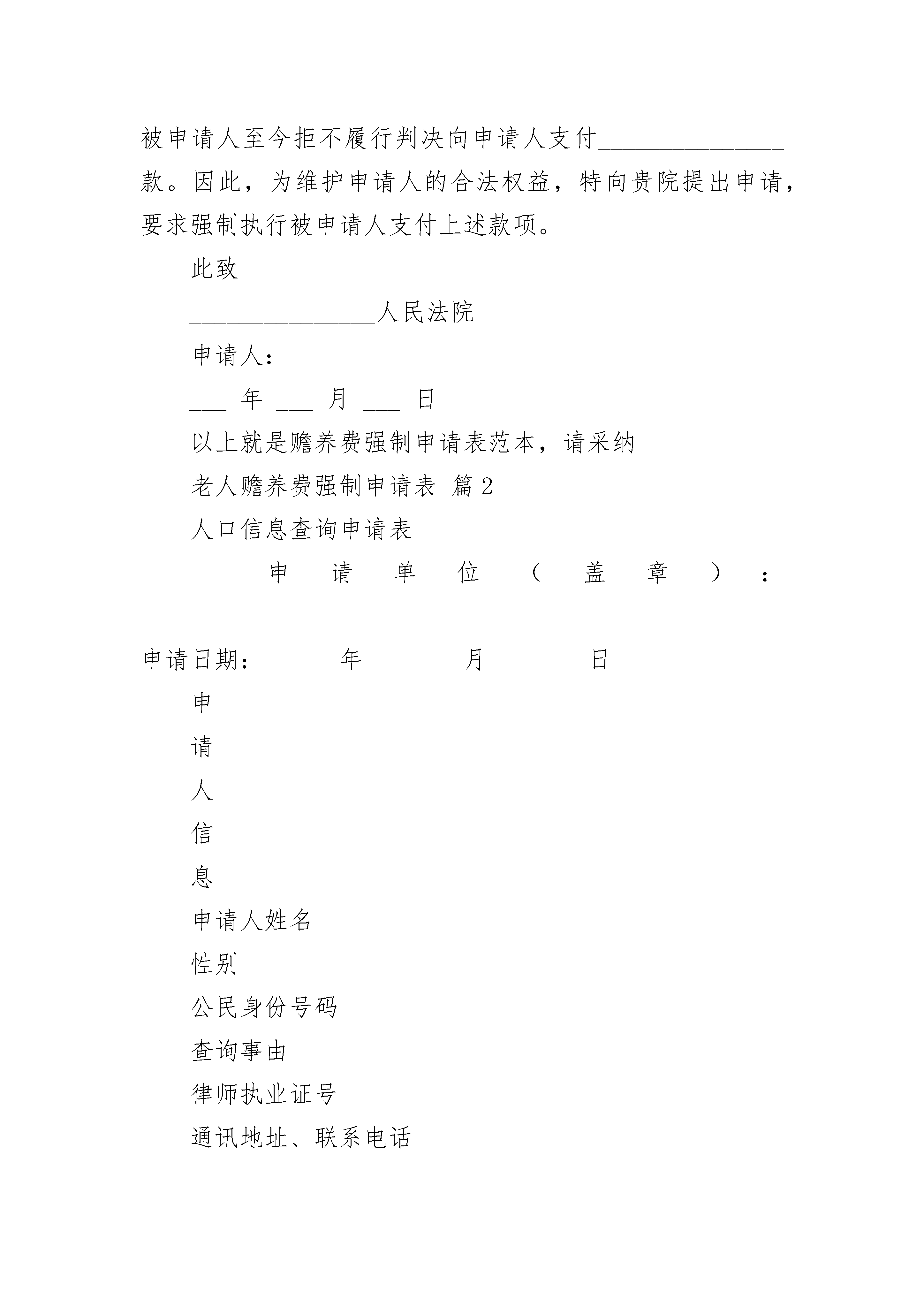 被申请人至今拒不履行判决向申请人支付________________款。因此，为维护申请人的合法权益，特向贵院提出申请，要求强制执行被申请人支付上述款项。

此致

________________人民法院

申请人：__________________

___ 年 ___ 月 ___ 日

以上就是赡养费强制申请表范本，请采纳

老人赡养费强制申请表 篇2

人口信息查询申请表

申请单位（盖章）：

申请日期：　　年　　月　　日

申

请

人

信

息

申请人姓名

性别

公民身份号码

查询事由

律师执业证号

通讯地址、联系电话